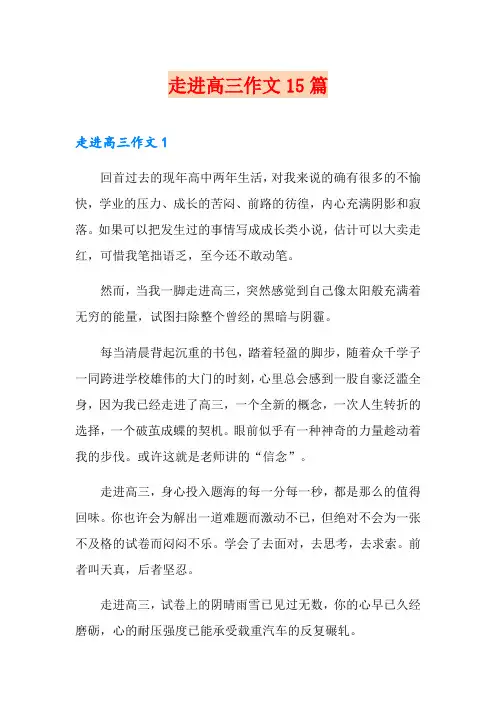 走进高三作文 15 篇

走进高三作文 1

回首过去的现年高中两年生活，对我来说的确有很多的不愉快，学业的压力、成长的苦闷、前路的彷徨，内心充满阴影和寂落。如果可以把发生过的事情写成成长类小说，估计可以大卖走红，可惜我笔拙语乏，至今还不敢动笔。

然而，当我一脚走进高三，突然感觉到自己像太阳般充满着无穷的能量，试图扫除整个曾经的黑暗与阴霾。

每当清晨背起沉重的书包，踏着轻盈的脚步，随着众千学子一同跨进学校雄伟的大门的时刻，心里总会感到一股自豪泛滥全身，因为我已经走进了高三，一个全新的概念，一次人生转折的选择，一个破茧成蝶的契机。眼前似乎有一种神奇的力量趁动着我的步伐。或许这就是老师讲的“信念”。

走进高三，身心投入题海的每一分每一秒，都是那么的值得回味。你也许会为解出一道难题而激动不已，但绝对不会为一张不及格的试卷而闷闷不乐。学会了去面对，去思考，去求索。前者叫天真，后者坚忍。

走进高三，试卷上的阴晴雨雪已见过无数，你的心早已久经磨砺，心的耐压强度已能承受载重汽车的反复碾轧。